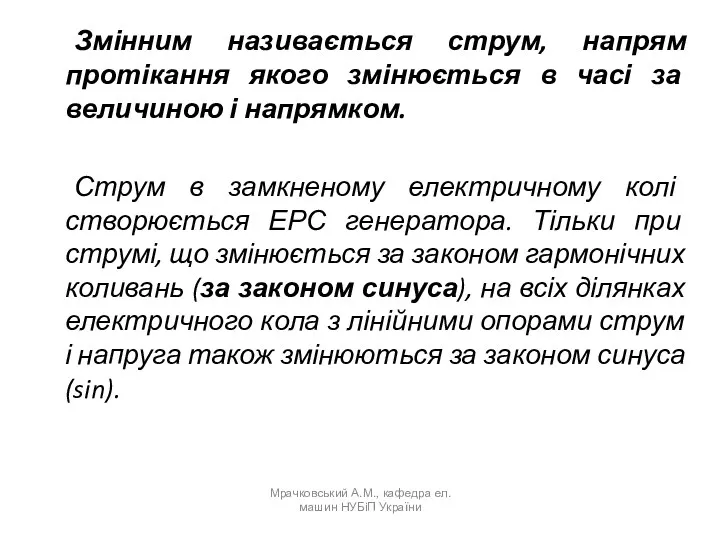 Змінним називається струм, напрям протікання якого змінюється в часі за величиною і напрямком.

Струм в замкненому електричному колі створюється ЕРС генератора. Тільки при струмі, що змінюється за законом гармонічних коливань (за законом синуса), на всіх ділянках електричного кола з лінійними опорами струм і напруга також змінюються за законом синуса (sin).

Мрачковський А.М., кафедра ел. машин НУБіП України